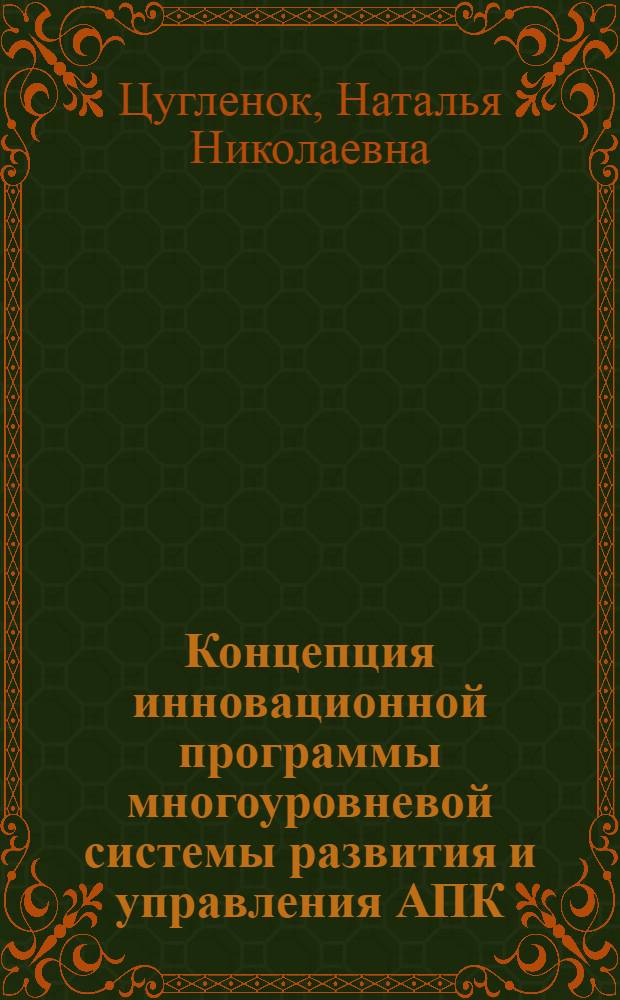 Цугленок, Наталья Николаевна

Концепция инновационной программы многоуровневой системы развития и управления АПК